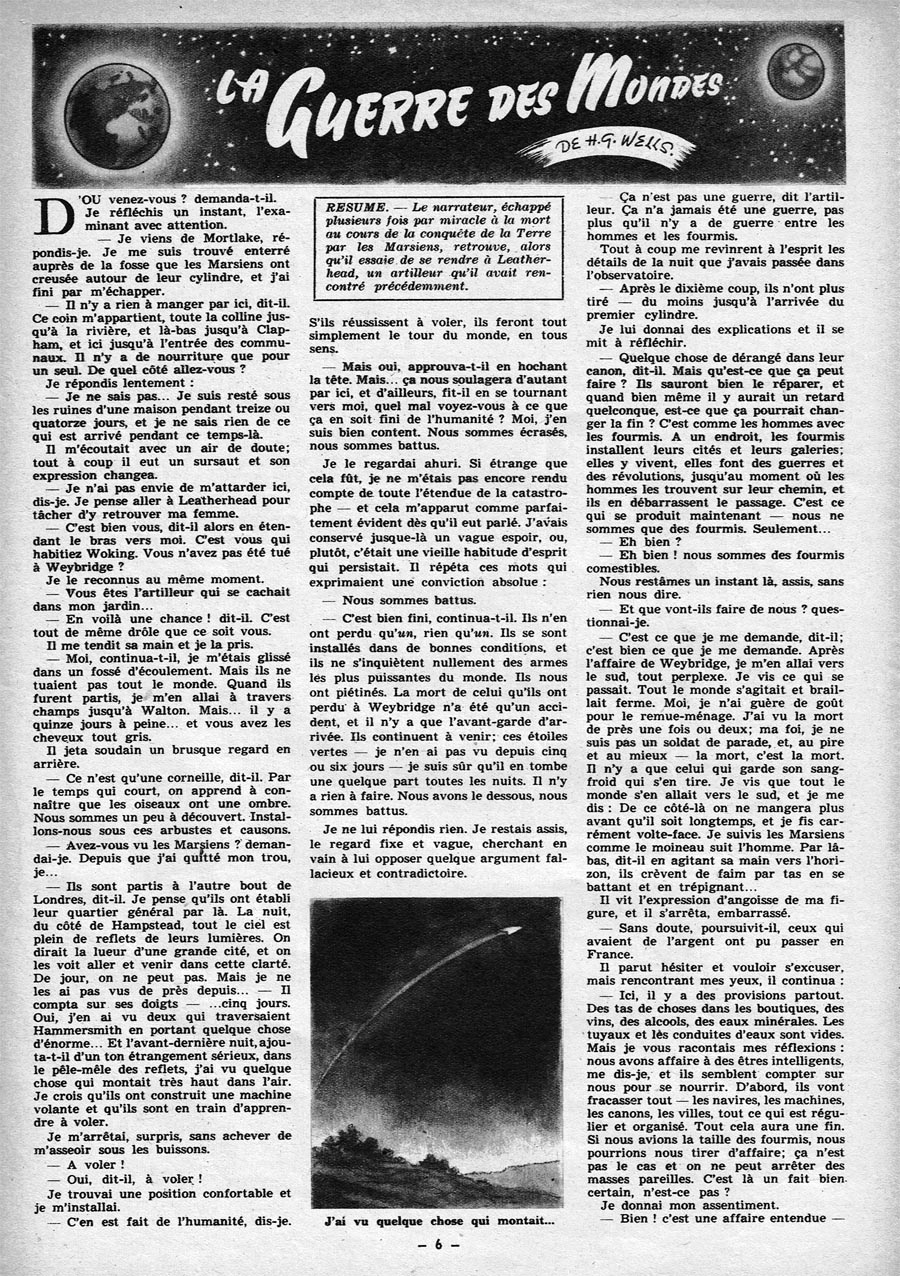 LA GUERRE DES MONDES

DE H.G. WELLS

D'OU venez-vous ? demanda-t-il. Je réfléchis un instant, l'examinant avec attention.

— Je viens de Mortlake, répondis-je. Je me suis trouvé enterré auprès de la fosse que les Marsiens ont creusée autour de leur cylindre, et j'ai fini par m'échapper.

— Il n'y a rien à manger par ici, dit-il. Ce coin m'appartient, toute la colline jusqu'à la rivière, et là-bas jusqu'à Clapham, et ici jusqu'à l'entrée des communaux. Il n'y a de nourriture que pour un seul. De quel côté allez-vous ?

Je répondis lentement :

— Je ne sais pas... Je suis resté sous les ruines d'une maison pendant treize ou quatorze jours, et je ne sais rien de ce qui est arrivé pendant ce temps-là.

Il m'écoutait avec un air de doute; tout à coup il eut un sursaut et son expression changea.

— Je n'ai pas envie de m'attarder ici, dis-je. Je pense aller à Leatherhead pour tâcher d'y retrouver ma femme.

— C'est bien vous, dit-il alors en étendant le bras vers moi. C'est vous qui habitiez Woking. Vous n'avez pas été tué à Weybridge ?

Je le reconnus au même moment.

— Vous êtes l'artilleur qui se cachait dans mon jardin...

— En voilà une chance ! dit-il. C'est tout de même drôle que ce soit vous.

Il me tendit sa main et je la pris.

— Moi, continua-t-il, je m'étais glissé dans un fossé d'écoulement. Mais ils ne tuaient pas tout le monde. Quand ils furent partis, je m'en allai à travers champs jusqu'à Walton. Mais... il y a quinze jours à peine... et vous avez les cheveux tout gris.

Il jeta soudain un brusque regard en arrière.

— Ce n'est qu'une corneille, dit-il. Par le temps qui court, on apprend à connaître que les oiseaux ont une ombre. Nous sommes un peu à découvert. Installons-nous sous ces arbustes et causons.

— Avez-vous vu les Marsiens ? demandai-je. Depuis que j'ai quitté mon trou, je...

— Ils sont partis à l'autre bout de Londres, dit-il. Je pense qu'ils ont établi leur quartier général par là. La nuit, du côté de Hampstead, tout le ciel est plein de reflets de leurs lumières. On dirait la lueur d'une grande cité, et on les voit aller et venir dans cette clarté. De jour, on ne peut pas. Mais je ne les ai pas vus de près depuis... — Il compta sur ses doigts — ...cinq jours. Oui, j'en ai vu deux qui traversaient Hammersmith en portant quelque chose d'énorme... Et l'avant-dernière nuit, ajouta-t-il d'un ton étrangement sérieux, dans le pêle-mêle des reflets, j'ai vu quelque chose qui montait très haut dans l'air. Je crois qu'ils ont construit une machine volante et qu'ils sont en train d'apprendre à voler.

Je m'arrêtai, surpris, sans achever de m'asseoir sous les buissons.

— A voler !

— Oui, dit-il, à voler !

Je trouvai une position confortable et je m'installai.

— C'en est fait de l'humanité, dis-je.

RESUME. — Le narrateur, échappé plusieurs fois par miracle à la mort au cours de la conquête de la Terre par les Marsiens, retrouve, alors qu'il essaie de se rendre à Leatherhead, un artilleur qu'il avait rencontré précédemment.

S'ils réussissent à voler, ils feront tout simplement le tour du monde, en tous sens.

— Mais oui, approuva-t-il en hochant la tête. Mais... ça nous soulagera d'autant par ici, et d'ailleurs, fit-il en se tournant vers moi, quel mal voyez-vous à ce que ça en soit fini de l'humanité ? Moi, j'en suis bien content. Nous sommes écrasés, nous sommes battus.

Je le regardai ahuri. Si étrange que cela fût, je ne m'étais pas encore rendu compte de toute l'étendue de la catastrophe — et cela m'apparut comme parfaitement évident dès qu'il eut parlé. J'avais conservé jusque-là un vague espoir, ou, plutôt, c'était une vieille habitude d'esprit qui persistait. Il répéta ces mots qui exprimaient une conviction absolue :

— Nous sommes battus.

— C'est bien fini, continua-t-il. Ils n'en ont perdu qu'un, rien qu'un. Ils se sont installés dans de bonnes conditions, et ils ne s'inquiètent nullement des armes les plus puissantes du monde. Ils nous ont piétinés. La mort de celui qu'ils ont perdu à Weybridge n'a été qu'un accident, et il n'y a que l'avant-garde d'arrivée. Ils continuent à venir; ces étoiles vertes — je n'en ai pas vu depuis cinq ou six jours — je suis sûr qu'il en tombe une quelque part toutes les nuits. Il n'y a rien à faire. Nous avons le dessous, nous sommes battus.

Je ne lui répondis rien. Je restais assis, le regard fixe et vague, cherchant en vain à lui opposer quelque argument fallacieux et contradictoire.

J'ai vu quelque chose qui montait...

— Ça n'est pas une guerre, dit l'artilleur. Ça n'a jamais été une guerre, pas plus qu'il n'y a de guerre entre les hommes et les fourmis.

Tout à coup me revinrent à l'esprit les détails de la nuit que j'avais passée dans l'observatoire.

— Après le dixième coup, ils n'ont plus tiré — du moins jusqu'à l'arrivée du premier cylindre.

Je lui donnai des explications et il se mit à réfléchir.

— Quelque chose de dérangé dans leur canon, dit-il. Mais qu'est-ce que ça peut faire ? Ils sauront bien le réparer, et quand bien même il y aurait un retard quelconque, est-ce que ça pourrait changer la fin ? C'est comme les hommes avec les fourmis. A un endroit, les fourmis installent leurs cités et leurs galeries; elles y vivent, elles font des guerres et des révolutions, jusqu'au moment où les hommes les trouvent sur leur chemin, et ils en débarrassent le passage. C'est ce qui se produit maintenant — nous ne sommes que des fourmis. Seulement...

— Eh bien ?

— Eh bien ! nous sommes des fourmis comestibles.

Nous restâmes un instant là, assis, sans rien nous dire.

— Et que vont-ils faire de nous ? questionnai-je.

— C'est ce que je me demande, dit-il; c'est bien ce que je me demande. Après l'affaire de Weybridge, je m'en allai vers le sud, tout perplexe. Je vis ce qui se passait. Tout le monde s'agitait et braillait ferme. Moi, je n'ai guère de goût pour le remue-ménage. J'ai vu la mort de près une fois ou deux; ma foi, je ne suis pas un soldat de parade, et, au pire et au mieux — la mort, c'est la mort. Il n'y a que celui qui garde son sang-froid qui s'en tire. Je vis que tout le monde s'en allait vers le sud, et je me dis : De ce côté-là on ne mangera plus avant qu'il soit longtemps, et je fis carrément volte-face. Je suivis les Marsiens comme le moineau suit l'homme. Par là-bas, dit-il en agitant sa main vers l'horizon, ils crèvent de faim par tas en se battant et en trépignant...

Il vit l'expression d'angoisse de ma figure, et il s'arrêta, embarrassé.

— Sans doute, poursuivit-il, ceux qui avaient de l'argent ont pu passer en France.

Il parut hésiter et vouloir s'excuser, mais rencontrant mes yeux, il continua :

— Ici, il y a des provisions partout. Des tas de choses dans les boutiques, des vins, des alcools, des eaux minérales. Les tuyaux et les conduites d'eaux sont vides. Mais je vous racontais mes réflexions : nous avons affaire à des êtres intelligents, me dis-je, et ils semblent compter sur nous pour se nourrir. D'abord, ils vont fracasser tout — les navires, les machines, les canons, les villes, tout ce qui est régulier et organisé. Tout cela aura une fin. Si nous avions la taille des fourmis, nous pourrions nous tirer d'affaire; ça n'est pas le cas et on ne peut arrêter des masses pareilles. C'est là un fait bien certain, n'est-ce pas ?

Je donnai mon assentiment.

— Bien ! c'est une affaire entendue —

— 6 —